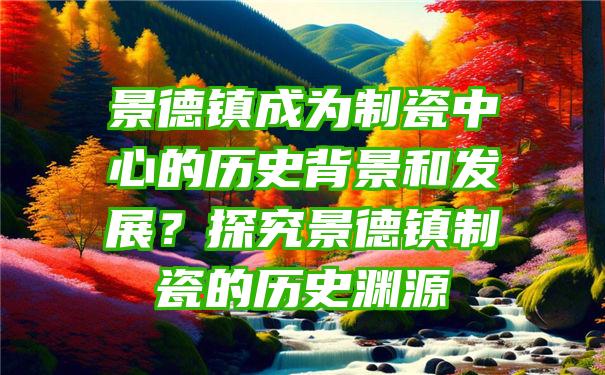 景德镇成为制瓷中心的历史背景和发展？探究景德镇制瓷的历史渊源